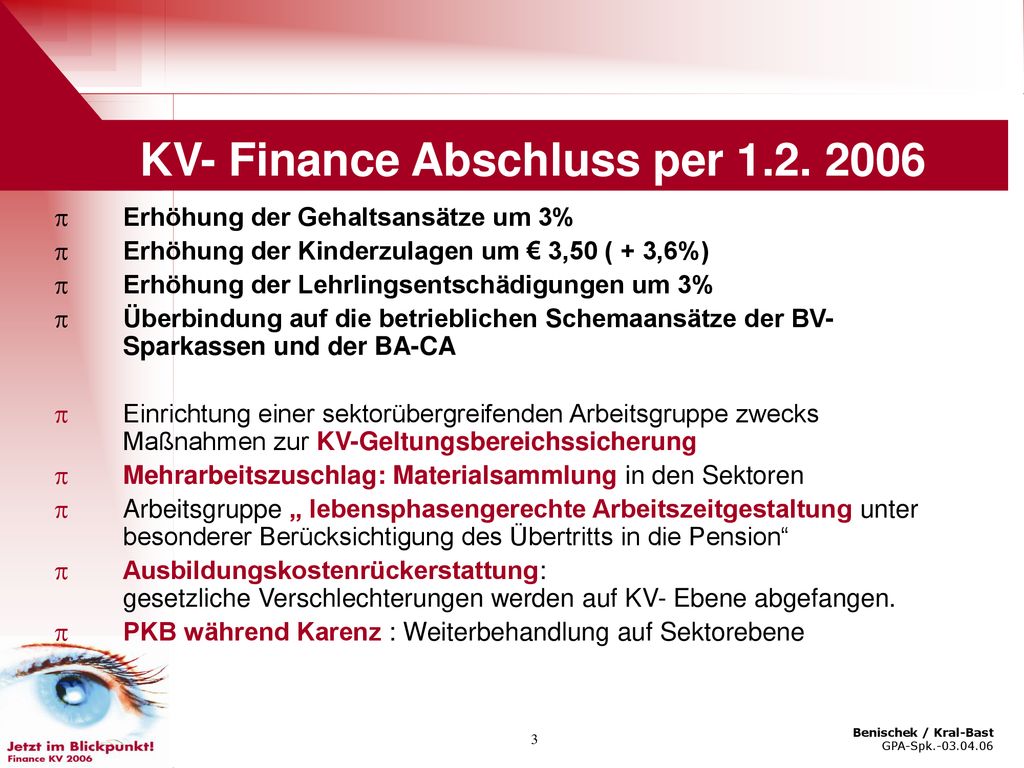 KV- Finance Abschluss per 1.2. 2006

π Erhöhung der Gehaltsansätze um 3%
π Erhöhung der Kinderzulagen um € 3,50 ( + 3,6%)
π Erhöhung der Lehrlingsentschädigungen um 3%
π Überbindung auf die betrieblichen Schemaansätze der BV-Sparkassen und der BA-CA

π Einrichtung einer sektorübergreifenden Arbeitsgruppe zwecks Maßnahmen zur KV-Geltungsbereichssicherung
π Mehrarbeitszuschlag: Materialsammlung in den Sektoren
π Arbeitsgruppe „ lebensphasengerechte Arbeitszeitgestaltung unter besonderer Berücksichtigung des Übertritts in die Pension“
π Ausbildungskostenrückerstattung: gesetzliche Verschlechterungen werden auf KV- Ebene abgefangen.
π PKB während Karenz : Weiterbehandlung auf Sektorebene

Jetzt im Blickpunkt!
Finance KV 2006

3

Benischek / Kral-Bast
GPA-Spk.-03.04.06